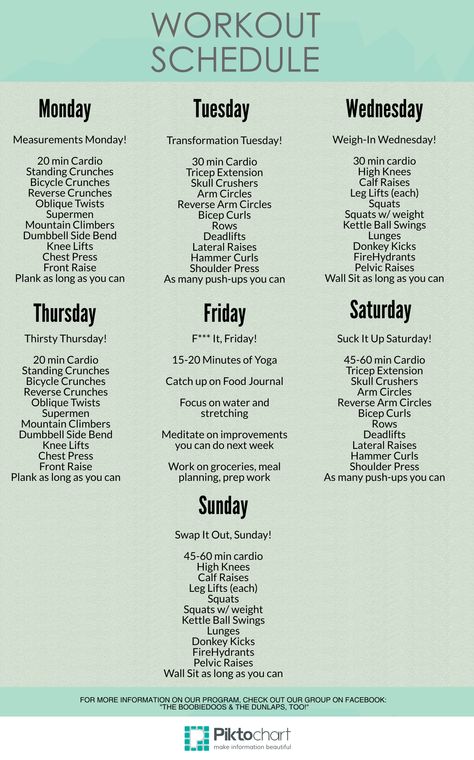 WORKOUT SCHEDULE

Monday

Measurements Monday!

20 min Cardio
Standing Crunches
Bicycle Crunches
Reverse Crunches
Oblique Twists
Supermen
Mountain Climbers
Dumbbell Side Bend
Knee Lifts
Chest Press
Front Raise
Plank as long as you can

Tuesday

Transformation Tuesday!

30 min Cardio
Tricep Extension
Skull Crushers
Arm Circles
Reverse Arm Circles
Bicep Curls
Rows
Deadlifts
Lateral Raises
Hammer Curls
Shoulder Press
As many push-ups you can

Wednesday

Weigh-In Wednesday!

30 min cardio
High Knees
Calf Raises
Leg Lifts (each)
Squats
Squats w/ weight
Kettle Ball Swings
Lunges
Donkey Kicks
FireHydrants
Pelvic Raises
Wall Sit as long as you can

Thursday

Thirsty Thursday!

20 min Cardio
Standing Crunches
Bicycle Crunches
Reverse Crunches
Oblique Twists
Supermen
Mountain Climbers
Dumbbell Side Bend
Knee Lifts
Chest Press
Front Raise
Plank as long as you can

Friday

F*** It, Friday!

15-20 Minutes of Yoga

Catch up on Food Journal

Focus on water and stretching

Meditate on improvements you can do next week

Work on groceries, meal planning, prep work

Saturday

Suck It Up Saturday!

45-60 min Cardio
Tricep Extension
Skull Crushers
Arm Circles
Reverse Arm Circles
Bicep Curls
Rows
Deadlifts
Lateral Raises
Hammer Curls
Shoulder Press
As many push-ups you can

Sunday

Swap It Out, Sunday!

45-60 min cardio
High Knees
Calf Raises
Leg Lifts (each)
Squats
Squats w/ weight
Kettle Ball Swings
Lunges
Donkey Kicks
FireHydrants
Pelvic Raises
Wall Sit as long as you can

FOR MORE INFORMATION ON OUR PROGRAM, CHECK OUT OUR GROUP ON FACEBOOK: "THE BOOBIEDOOS & THE DUNLAPS, TOO!"

Piktochart
make information beautiful